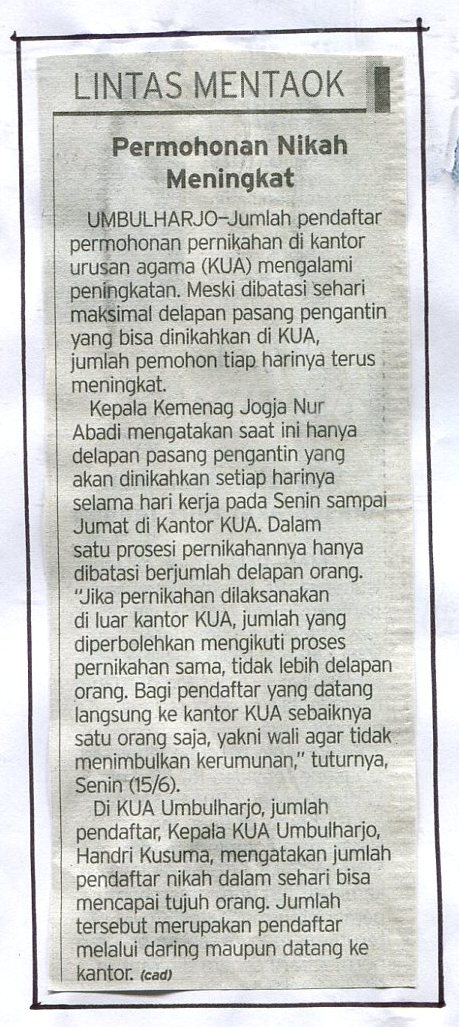 LINTAS MENTAOK

Permohonan Nikah Meningkat

UMBULHARJO–Jumlah pendaftar permohonan pernikahan di kantor urusan agama (KUA) mengalami peningkatan. Meski dibatasi sehari maksimal delapan pasang pengantin yang bisa dinikahkan di KUA, jumlah pemohon tiap harinya terus meningkat.

Kepala Kemenag Jogja Nur Abadi mengatakan saat ini hanya delapan pasang pengantin yang akan dinikahkan setiap harinya selama hari kerja pada Senin sampai Jumat di Kantor KUA. Dalam satu prosesi pernikahannya hanya dibatasi berjumlah delapan orang. "Jika pernikahan dilaksanakan di luar kantor KUA, jumlah yang diperbolehkan mengikuti proses pernikahan sama, tidak lebih delapan orang. Bagi pendaftar yang datang langsung ke kantor KUA sebaiknya satu orang saja, yakni wali agar tidak menimbulkan kerumunan," tuturnya, Senin (15/6).

Di KUA Umbulharjo, jumlah pendaftar, Kepala KUA Umbulharjo, Handri Kusuma, mengatakan jumlah pendaftar nikah dalam sehari bisa mencapai tujuh orang. Jumlah tersebut merupakan pendaftar melalui daring maupun datang ke kantor. (cad)